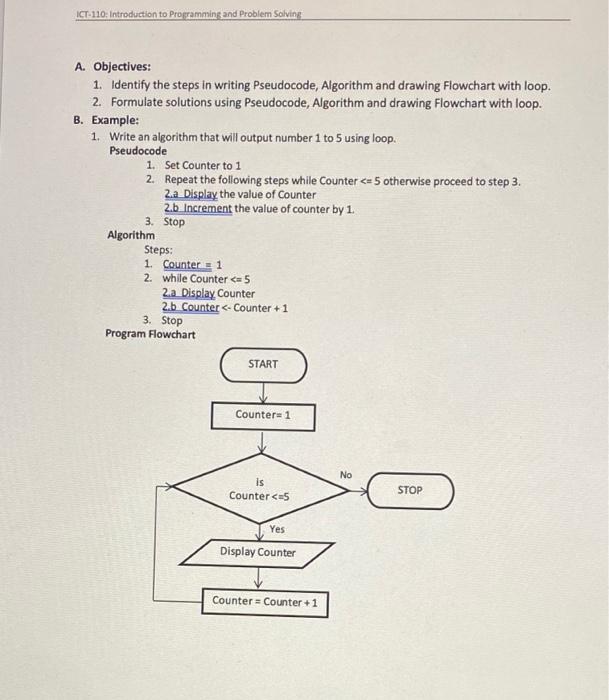 ICT-110: Introduction to Programming and Problem Solving

A. Objectives:
1. Identify the steps in writing Pseudocode, Algorithm and drawing Flowchart with loop.
2. Formulate solutions using Pseudocode, Algorithm and drawing Flowchart with loop.

B. Example:
1. Write an algorithm that will output number 1 to 5 using loop.
Pseudocode
1. Set Counter to 1
2. Repeat the following steps while Counter <= 5 otherwise proceed to step 3.
2.a Display the value of Counter
2.b Increment the value of counter by 1.
3. Stop

Algorithm
Steps:
1. Counter = 1
2. while Counter <= 5
2.a Display Counter
2.b Counter <- Counter + 1
3. Stop

Program Flowchart

START

Counter= 1

is Counter <=5

No

STOP

Yes

Display Counter

Counter = Counter + 1